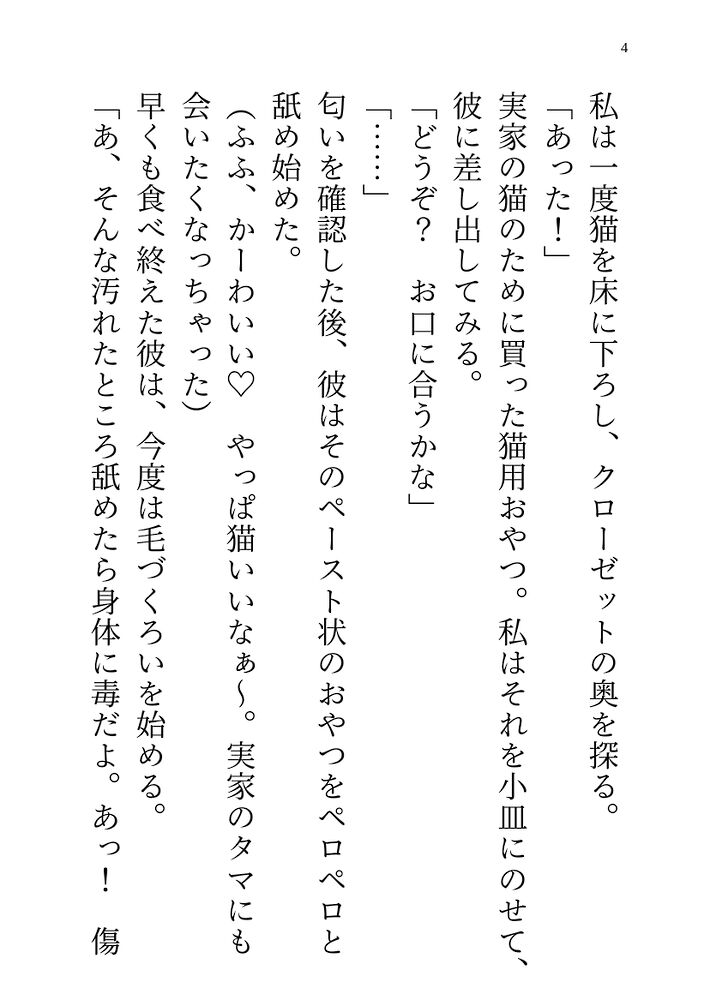 4

私は一度猫を床に下ろし、クローゼットの奥を探る。

「あった！」

実家の猫のために買った猫用おやつ。私はそれを小皿にのせて、彼に差し出してみる。

「どうぞ？　お口に合うかな」

「……」

匂いを確認した後、彼はそのペースト状のおやつをペロペロと舐め始めた。

（ふふ、かーわいい♡　やっぱ猫いいなぁ～。実家のタマにも会いたくなっちゃった）

早くも食べ終えた彼は、今度は毛づくろいを始める。

「あ、そんな汚れたところ舐めたら身体に毒だよ。あっ！　傷